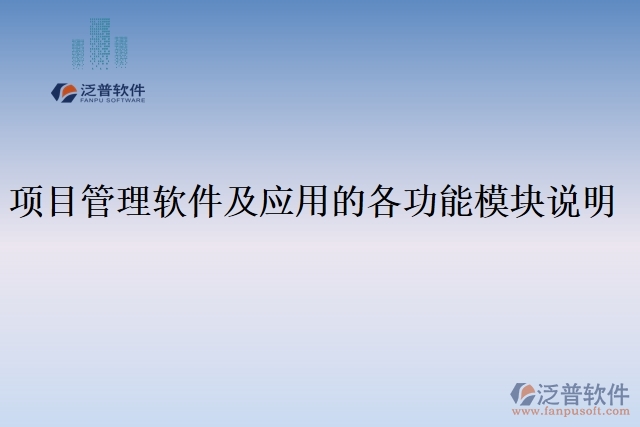 泛普软件
FANPU SOFTWARE

项目管理软件及应用的各功能模块说明

泛普软件
www.fanpusoft.com